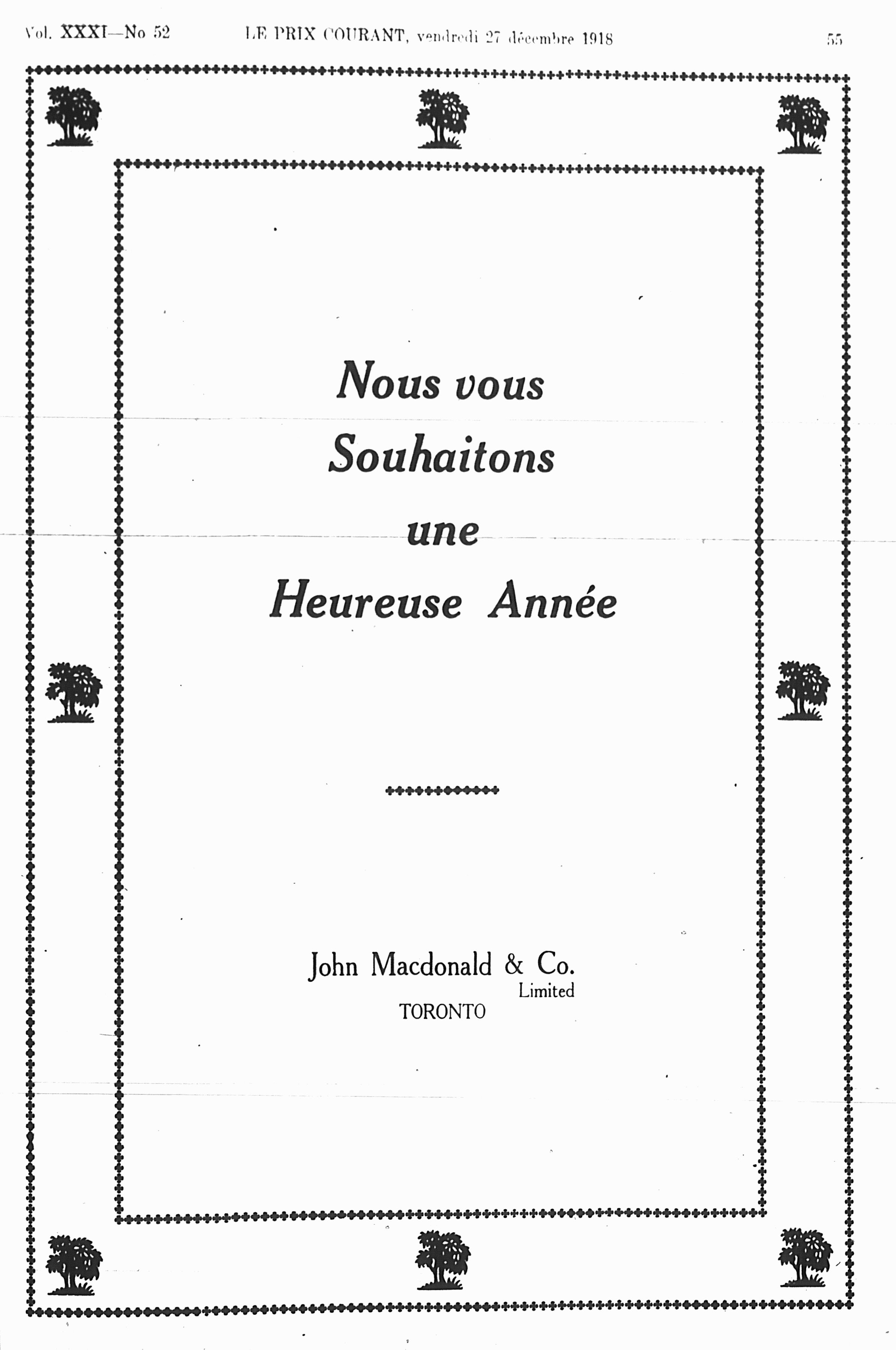 Vol. XXXI—No 52 LE PRIX COURANT, vendredi 27 décembre 1918 55

Nous vous Souhaitons une Heureuse Année

John Macdonald & Co. Limited
TORONTO